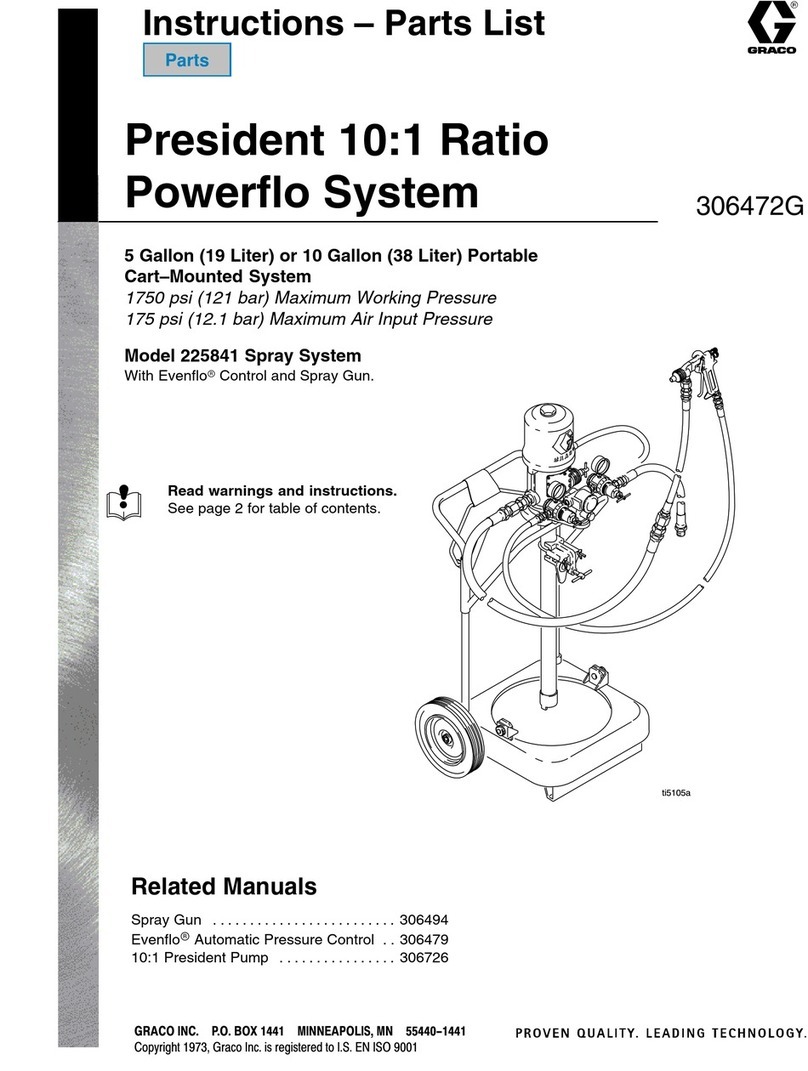 Instructions – Parts List

Parts

GRACO

President 10:1 Ratio Powerflo System

306472G

5 Gallon (19 Liter) or 10 Gallon (38 Liter) Portable Cart–Mounted System
1750 psi (121 bar) Maximum Working Pressure
175 psi (12.1 bar) Maximum Air Input Pressure

Model 225841 Spray System
With Evenflo® Control and Spray Gun.

Read warnings and instructions.
See page 2 for table of contents.

ti5105a

Related Manuals

Spray Gun . . . . . . . . . . . . . . . . . . . . . . . . . 306494
Evenflo® Automatic Pressure Control . . 306479
10:1 President Pump . . . . . . . . . . . . . . . . 306726

GRACO INC. P.O. BOX 1441 MINNEAPOLIS, MN 55440–1441
Copyright 1973, Graco Inc. is registered to I.S. EN ISO 9001

PROVEN QUALITY. LEADING TECHNOLOGY.